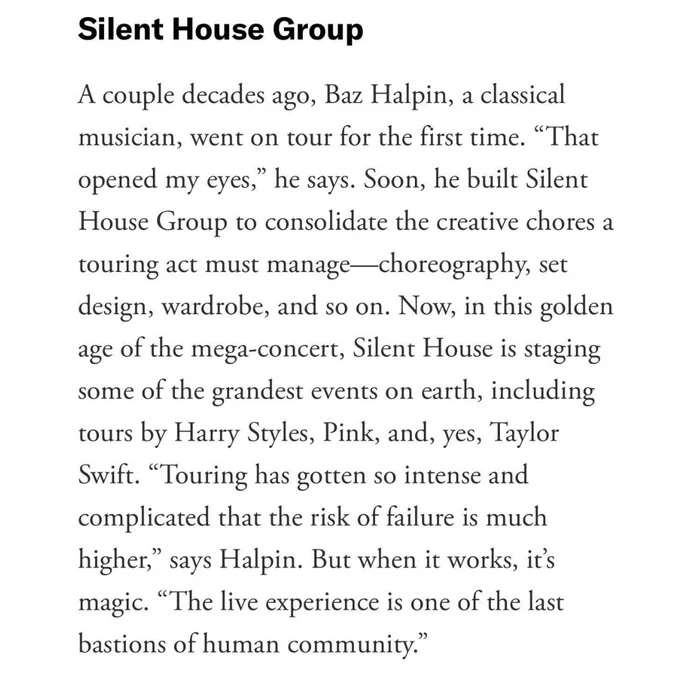 Silent House Group

A couple decades ago, Baz Halpin, a classical musician, went on tour for the first time. "That opened my eyes," he says. Soon, he built Silent House Group to consolidate the creative chores a touring act must manage—choreography, set design, wardrobe, and so on. Now, in this golden age of the mega-concert, Silent House is staging some of the grandest events on earth, including tours by Harry Styles, Pink, and, yes, Taylor Swift. "Touring has gotten so intense and complicated that the risk of failure is much higher," says Halpin. But when it works, it's magic. "The live experience is one of the last bastions of human community."